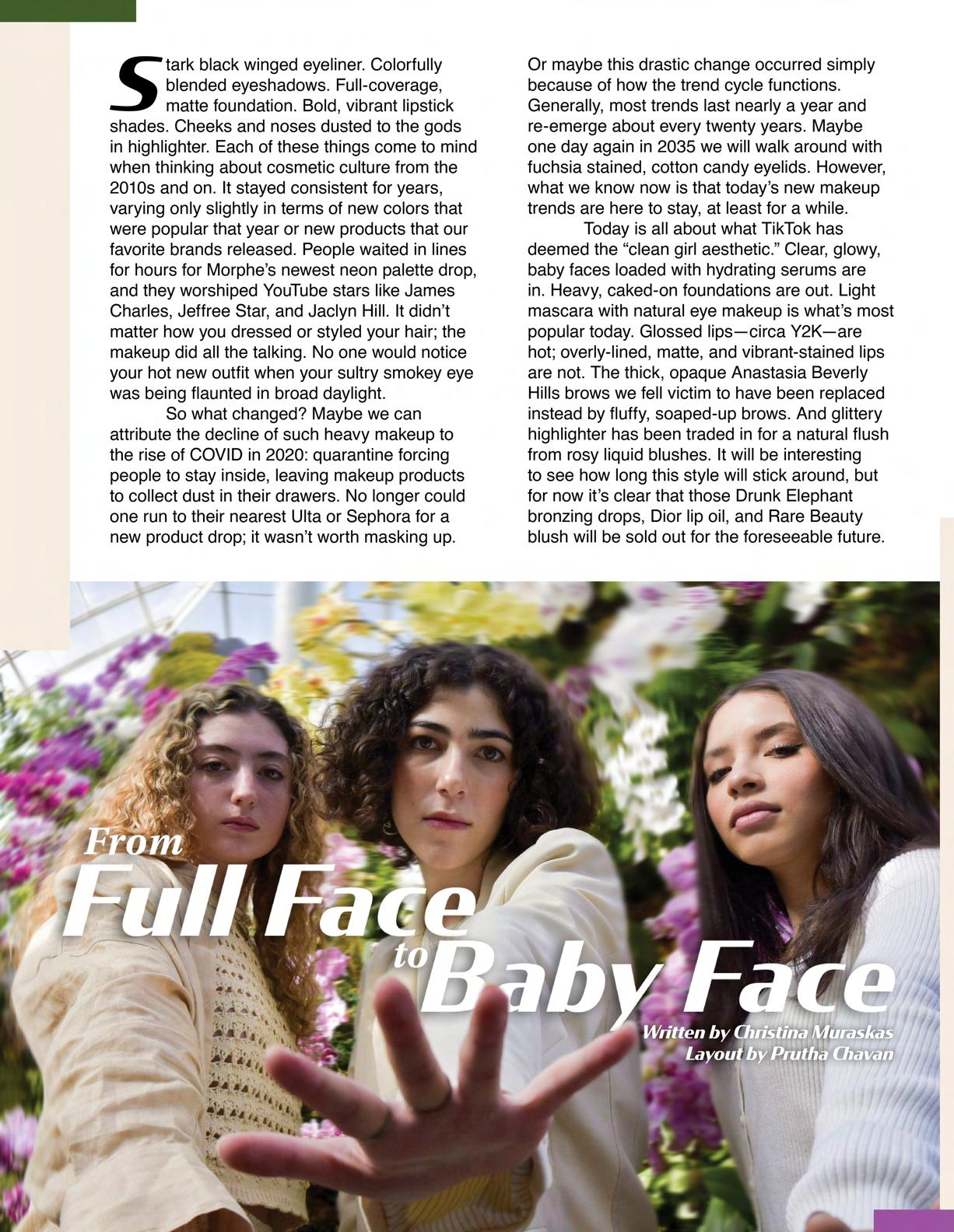 Stark black winged eyeliner. Colorfully blended eyeshadows. Full-coverage, matte foundation. Bold, vibrant lipstick shades. Cheeks and noses dusted to the gods in highlighter. Each of these things come to mind when thinking about cosmetic culture from the 2010s and on. It stayed consistent for years, varying only slightly in terms of new colors that were popular that year or new products that our favorite brands released. People waited in lines for hours for Morphe's newest neon palette drop, and they worshiped YouTube stars like James Charles, Jeffree Star, and Jaclyn Hill. It didn't matter how you dressed or styled your hair; the makeup did all the talking. No one would notice your hot new outfit when your sultry smokey eye was being flaunted in broad daylight.

So what changed? Maybe we can attribute the decline of such heavy makeup to the rise of COVID in 2020: quarantine forcing people to stay inside, leaving makeup products to collect dust in their drawers. No longer could one run to their nearest Ulta or Sephora for a new product drop; it wasn't worth masking up.

Or maybe this drastic change occurred simply because of how the trend cycle functions. Generally, most trends last nearly a year and re-emerge about every twenty years. Maybe one day again in 2035 we will walk around with fuchsia stained, cotton candy eyelids. However, what we know now is that today's new makeup trends are here to stay, at least for a while.

Today is all about what TikTok has deemed the "clean girl aesthetic." Clear, glowy, baby faces loaded with hydrating serums are in. Heavy, caked-on foundations are out. Light mascara with natural eye makeup is what's most popular today. Glossed lips—circa Y2K—are hot; overly-lined, matte, and vibrant-stained lips are not. The thick, opaque Anastasia Beverly Hills brows we fell victim to have been replaced instead by fluffy, soaped-up brows. And glittery highlighter has been traded in for a natural flush from rosy liquid blushes. It will be interesting to see how long this style will stick around, but for now it's clear that those Drunk Elephant bronzing drops, Dior lip oil, and Rare Beauty blush will be sold out for the foreseeable future.

From
Full Face
to
Baby Face

Written by Christina Muraskas
Layout by Prutha Chavan